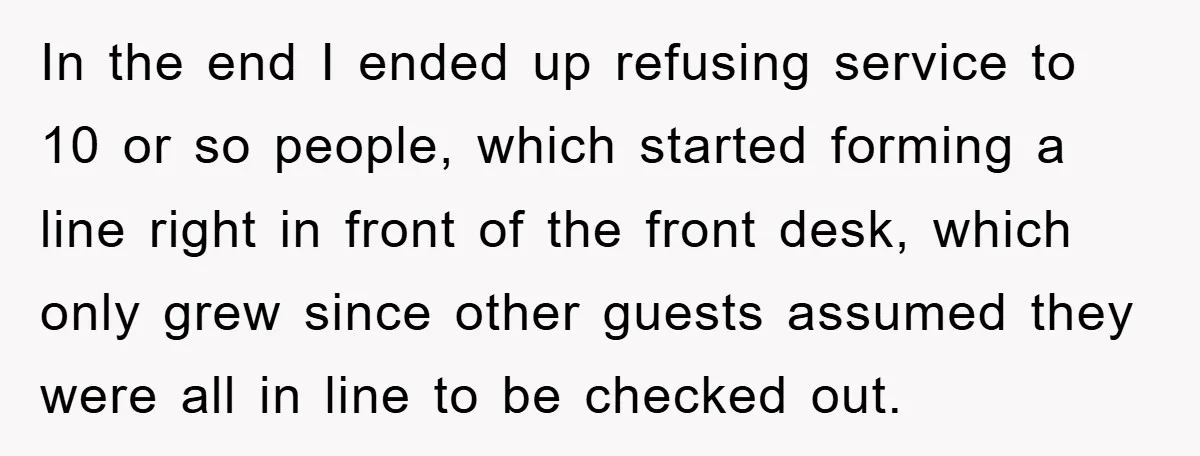 In the end I ended up refusing service to 10 or so people, which started forming a line right in front of the front desk, which only grew since other guests assumed they were all in line to be checked out.